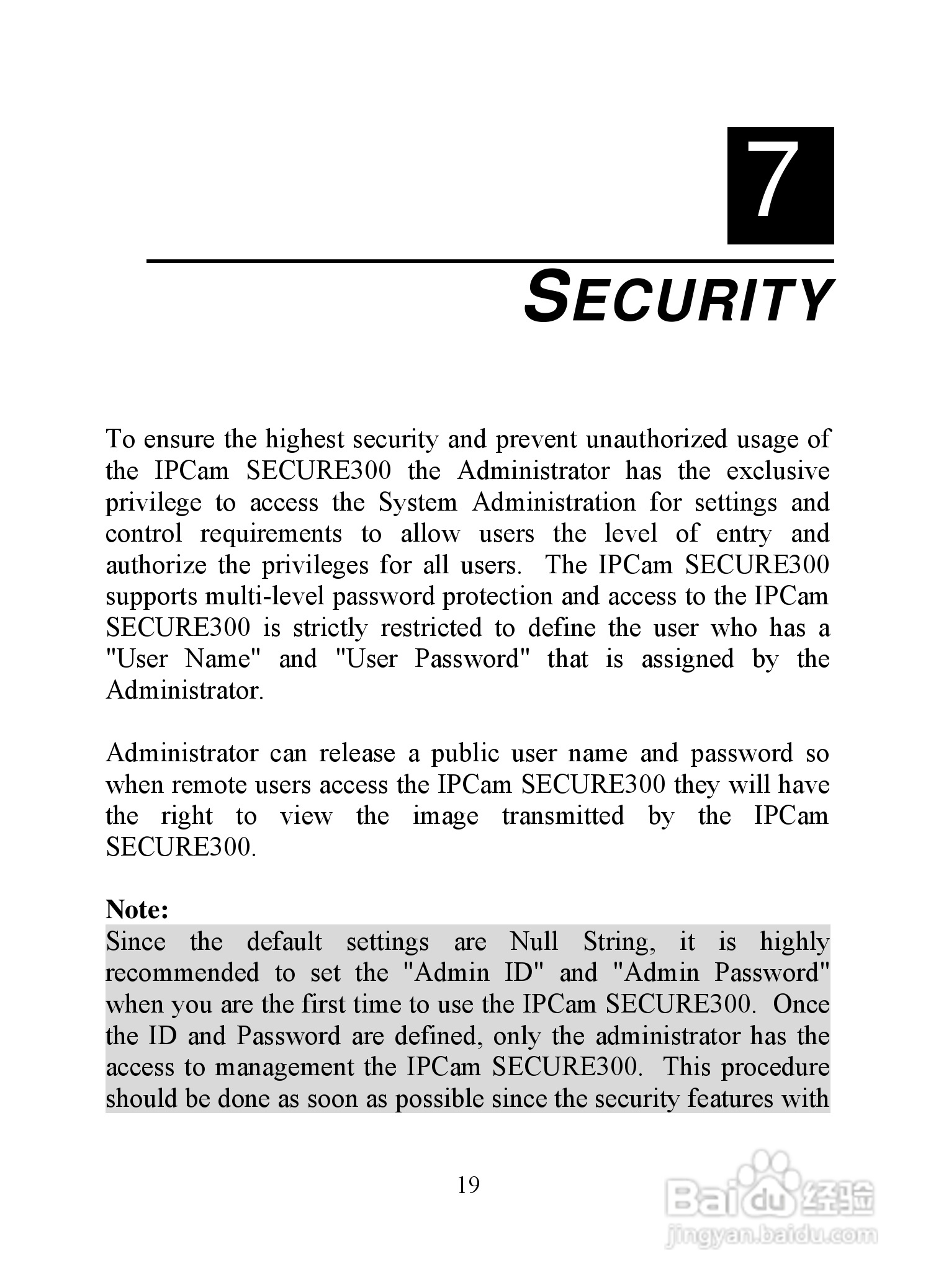 7

SECURITY

To ensure the highest security and prevent unauthorized usage of the IPCam SECURE300 the Administrator has the exclusive privilege to access the System Administration for settings and control requirements to allow users the level of entry and authorize the privileges for all users. The IPCam SECURE300 supports multi-level password protection and access to the IPCam SECURE300 is strictly restricted to define the user who has a "User Name" and "User Password" that is assigned by the Administrator.

Administrator can release a public user name and password so when remote users access the IPCam SECURE300 they will have the right to view the image transmitted by the IPCam SECURE300.

Note:
Since the default settings are Null String, it is highly recommended to set the "Admin ID" and "Admin Password" when you are the first time to use the IPCam SECURE300. Once the ID and Password are defined, only the administrator has the access to management the IPCam SECURE300. This procedure should be done as soon as possible since the security features with

19

Baidu经验
jingyan.baidu.com